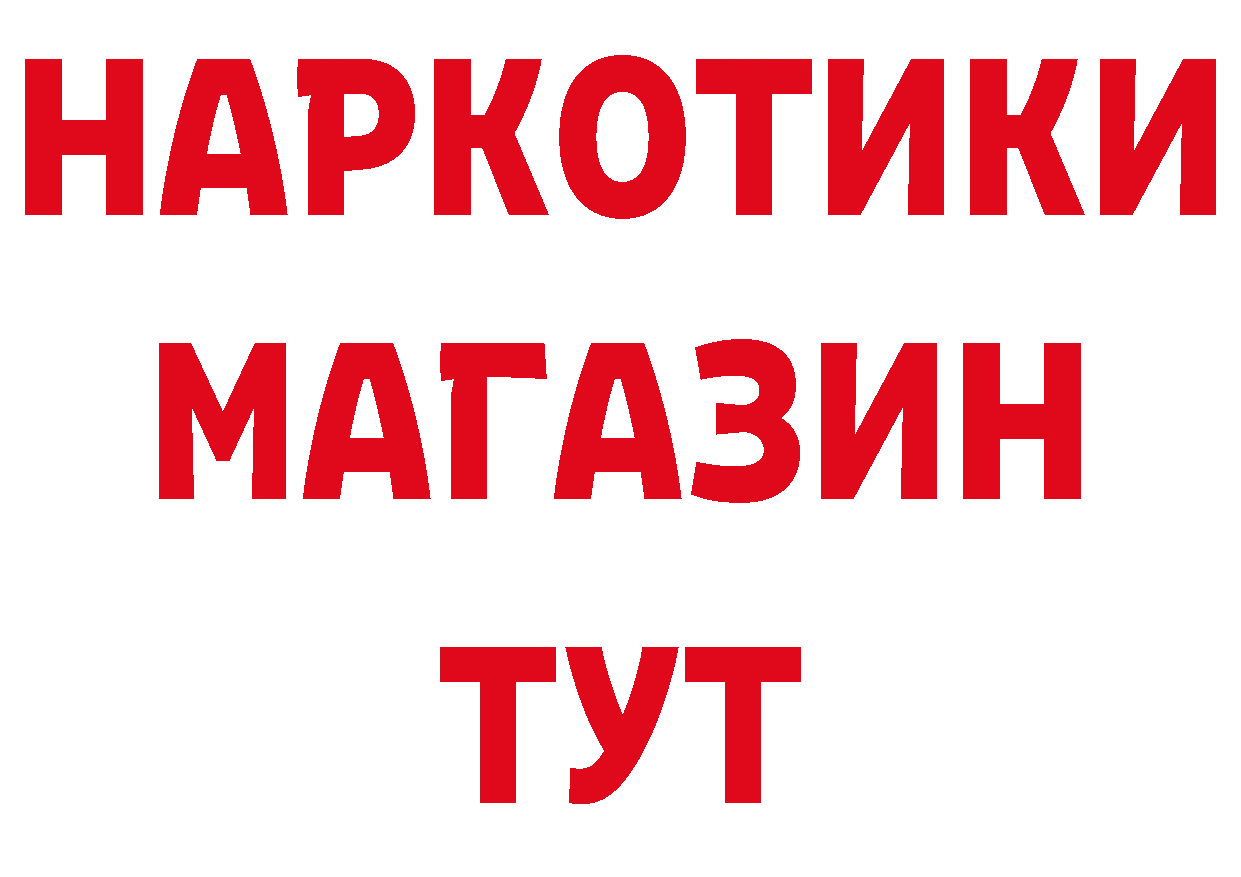 НАРКОТИКИ
МАГАЗИН
ТУТ